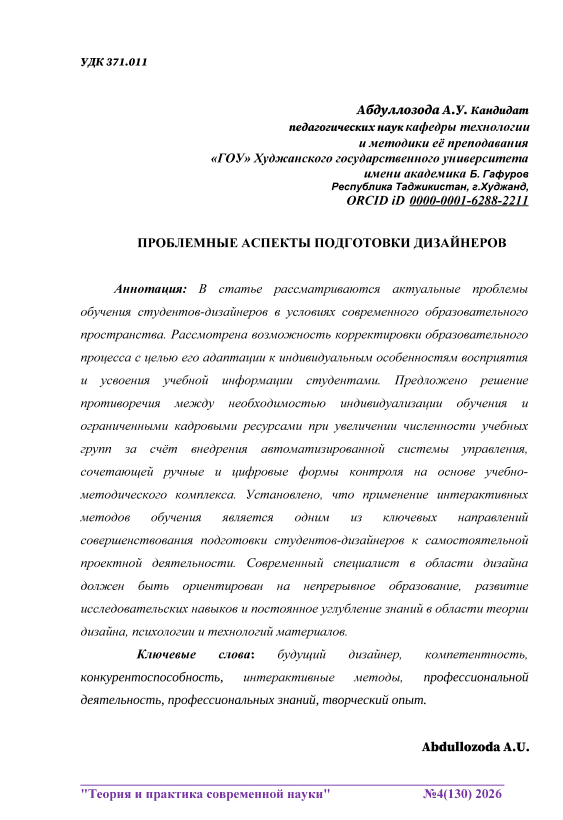 УДК 371.011

Абдуллозода А.У. Кандидат
педагогических наук кафедры технологии
и методики её преподавания
«ГОУ» Худжанского государственного университета
имени академика Б. Гафуров
Республика Таджикистан, г.Худжанд,
ORCID iD 0000-0001-6288-2211

ПРОБЛЕМНЫЕ АСПЕКТЫ ПОДГОТОВКИ ДИЗАЙНЕРОВ

Аннотация: В статье рассматриваются актуальные проблемы обучения студентов-дизайнеров в условиях современного образовательного пространства. Рассмотрена возможность корректировки образовательного процесса с целью его адаптации к индивидуальным особенностям восприятия и усвоения учебной информации студентами. Предложено решение противоречия между необходимостью индивидуализации обучения и ограниченными кадровыми ресурсами при увеличении численности учебных групп за счёт внедрения автоматизированной системы управления, сочетающей ручные и цифровые формы контроля на основе учебно-методического комплекса. Установлено, что применение интерактивных методов обучения является одним из ключевых направлений совершенствования подготовки студентов-дизайнеров к самостоятельной проектной деятельности. Современный специалист в области дизайна должен быть ориентирован на непрерывное образование, развитие исследовательских навыков и постоянное углубление знаний в области теории дизайна, психологии и технологий материалов.

Ключевые слова: будущий дизайнер, компетентность, конкурентоспособность, интерактивные методы, профессиональной деятельность, профессиональных знаний, творческий опыт.

Abdullozoda A.U.

"Теория и практика современной науки" №4(130) 2026